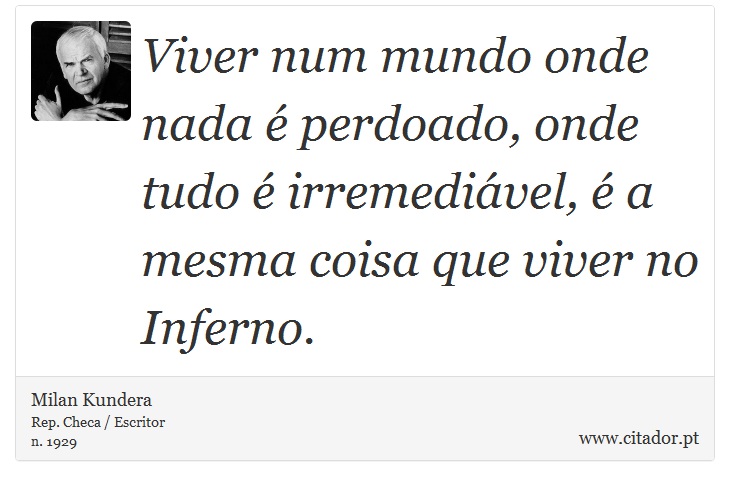 Viver num mundo onde nada é perdoado, onde tudo é irremediável, é a mesma coisa que viver no Inferno.

Milan Kundera
Rep. Checa / Escritor
n. 1929

www.citador.pt